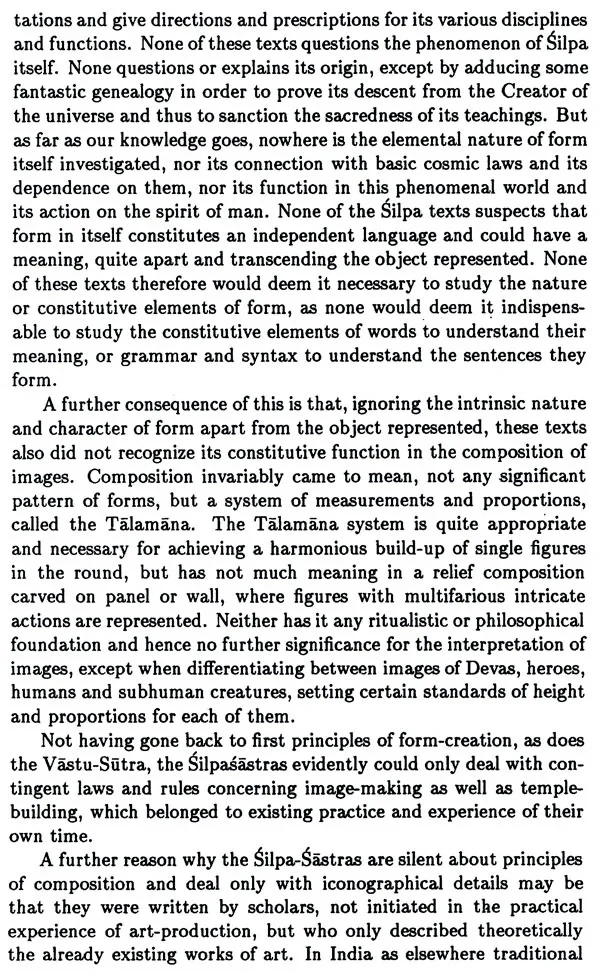 tations and give directions and prescriptions for its various disciplines and functions. None of these texts questions the phenomenon of Śilpa itself. None questions or explains its origin, except by adducing some fantastic genealogy in order to prove its descent from the Creator of the universe and thus to sanction the sacredness of its teachings. But as far as our knowledge goes, nowhere is the elemental nature of form itself investigated, nor its connection with basic cosmic laws and its dependence on them, nor its function in this phenomenal world and its action on the spirit of man. None of the Śilpa texts suspects that form in itself constitutes an independent language and could have a meaning, quite apart and transcending the object represented. None of these texts therefore would deem it necessary to study the nature or constitutive elements of form, as none would deem it indispensable to study the constitutive elements of words to understand their meaning, or grammar and syntax to understand the sentences they form.

A further consequence of this is that, ignoring the intrinsic nature and character of form apart from the object represented, these texts also did not recognize its constitutive function in the composition of images. Composition invariably came to mean, not any significant pattern of forms, but a system of measurements and proportions, called the Tālamāna. The Tālamāna system is quite appropriate and necessary for achieving a harmonious build-up of single figures in the round, but has not much meaning in a relief composition carved on panel or wall, where figures with multifarious intricate actions are represented. Neither has it any ritualistic or philosophical foundation and hence no further significance for the interpretation of images, except when differentiating between images of Devas, heroes, humans and subhuman creatures, setting certain standards of height and proportions for each of them.

Not having gone back to first principles of form-creation, as does the Vāstu-Sūtra, the Śilpaśāstras evidently could only deal with contingent laws and rules concerning image-making as well as temple-building, which belonged to existing practice and experience of their own time.

A further reason why the Śilpa-Śāstras are silent about principles of composition and deal only with iconographical details may be that they were written by scholars, not initiated in the practical experience of art-production, but who only described theoretically the already existing works of art. In India as elsewhere traditional